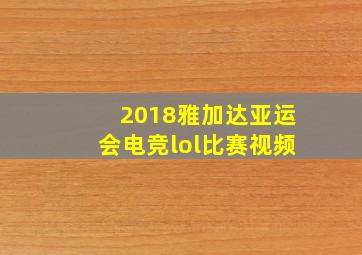 2018雅加达亚运会电竞lol比赛视频